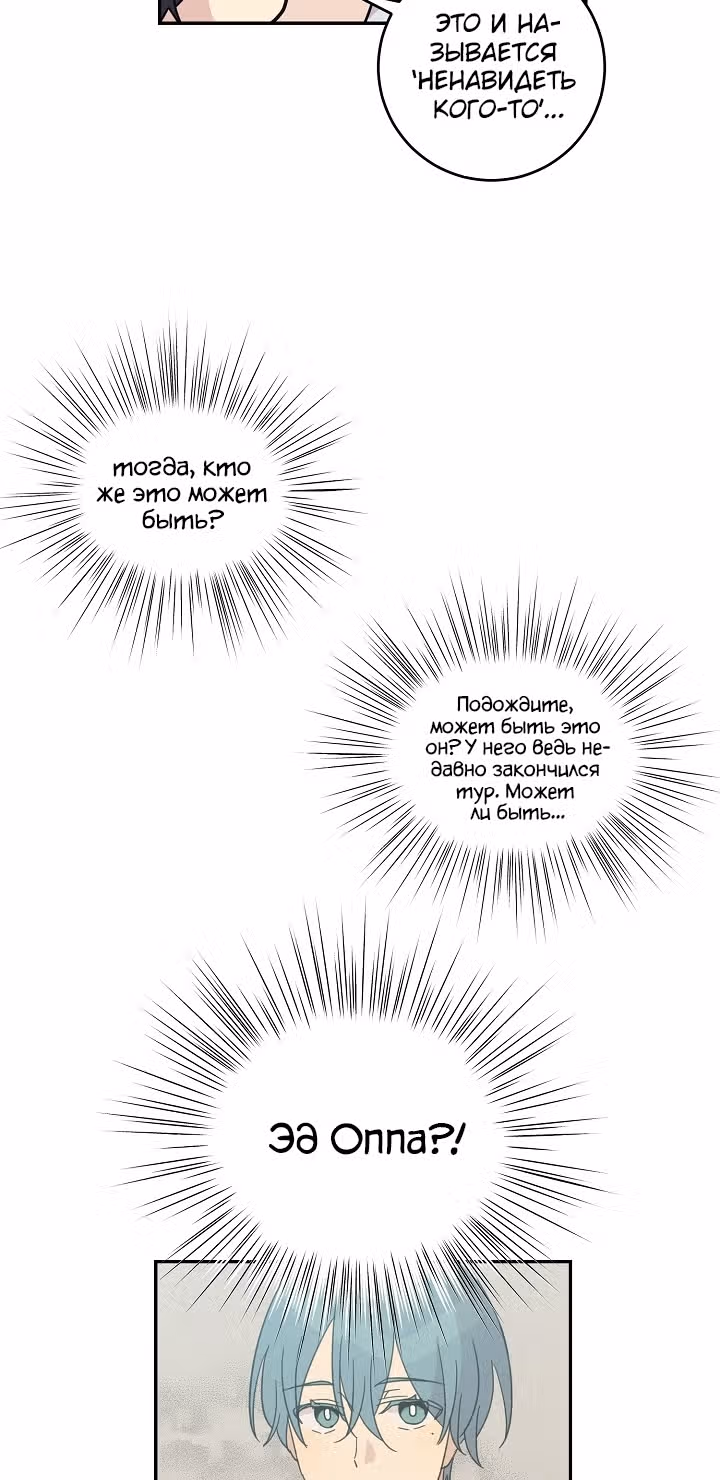 ЭТО И НАЗЫВАЕТСЯ 'НЕНАВИДЕТЬ КОГО-ТО'...

тогда, кто же это может быть?

Подождите, может быть это он? У него ведь недавно закончился тур. Может ли быть...

Эд Оппа?!